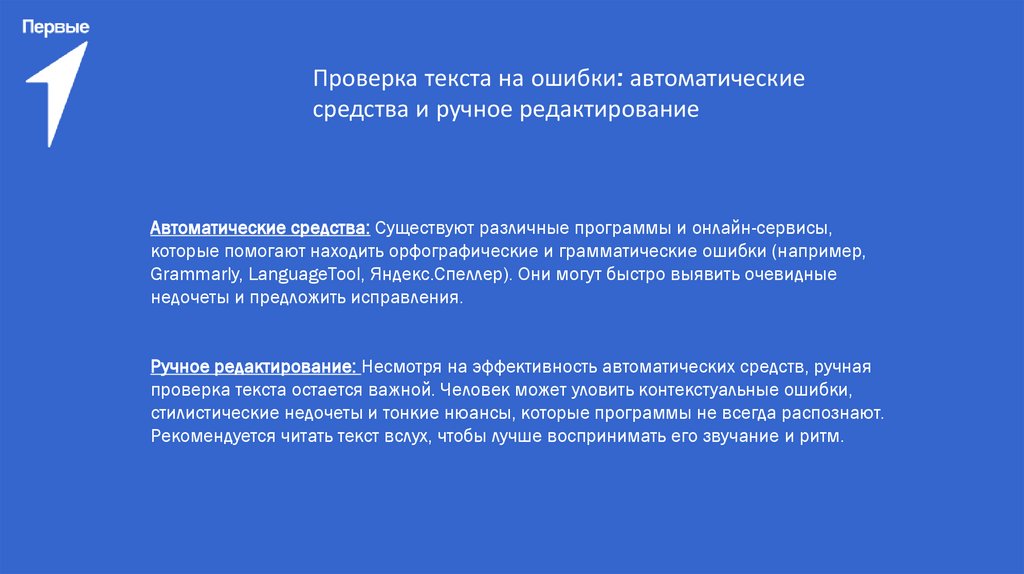 Первые

Проверка текста на ошибки: автоматические средства и ручное редактирование

Автоматические средства: Существуют различные программы и онлайн-сервисы, которые помогают находить орфографические и грамматические ошибки (например, Grammarly, LanguageTool, Яндекс.Спеллер). Они могут быстро выявить очевидные недочеты и предложить исправления.

Ручное редактирование: Несмотря на эффективность автоматических средств, ручная проверка текста остается важной. Человек может уловить контекстуальные ошибки, стилистические недочеты и тонкие нюансы, которые программы не всегда распознают. Рекомендуется читать текст вслух, чтобы лучше воспринимать его звучание и ритм.